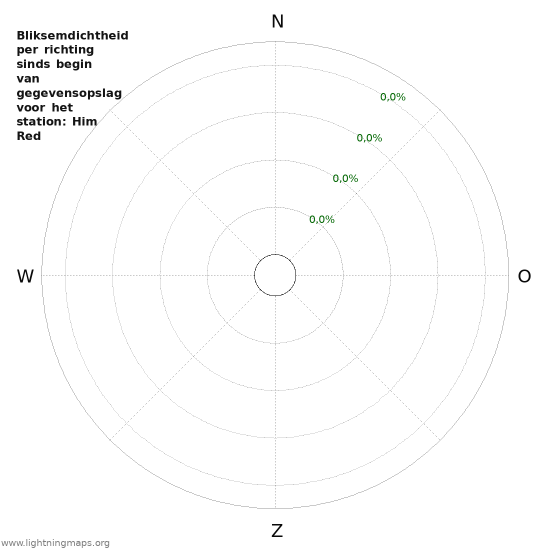 Bliksemdichtheid per richting sinds begin van gegevensopslag voor het station: Him Red

N

0,0%
0,0%
0,0%
0,0%

W

O

Z

www.lightningmaps.org